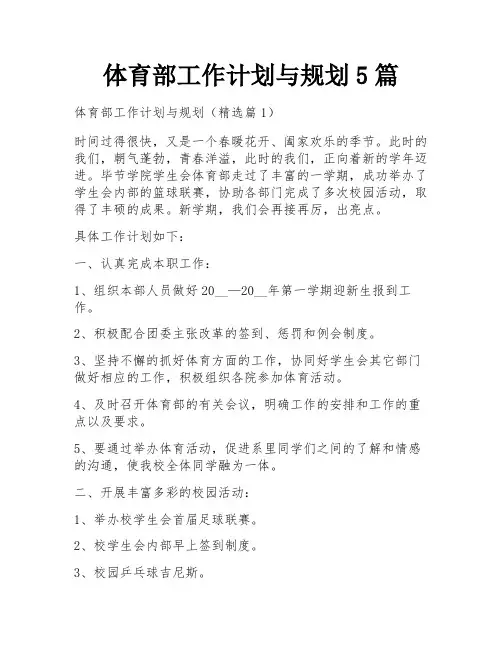 体育部工作计划与规划5篇

体育部工作计划与规划（精选篇1）

时间过得很快，又是一个春暖花开、阖家欢乐的季节。此时的我们，朝气蓬勃，青春洋溢，此时的我们，正向着新的学年迈进。毕节学院学生会体育部走过了丰富的一学期，成功举办了学生会内部的篮球联赛，协助各部门完成了多次校园活动，取得了丰硕的成果。新学期，我们会再接再厉，出亮点。

具体工作计划如下：

一、认真完成本职工作：

1、组织本部人员做好20__—20__年第一学期迎新生报到工作。

2、积极配合团委主张改革的签到、惩罚和例会制度。

3、坚持不懈的抓好体育方面的工作，协同好学生会其它部门做好相应的工作，积极组织各院参加体育活动。

4、及时召开体育部的有关会议，明确工作的安排和工作的重点以及要求。

5、要通过举办体育活动，促进系里同学们之间的了解和情感的沟通，使我校全体同学融为一体。

二、开展丰富多彩的校园活动：

1、举办校学生会首届足球联赛。

2、校学生会内部早上签到制度。

3、校园乒乓球吉尼斯。